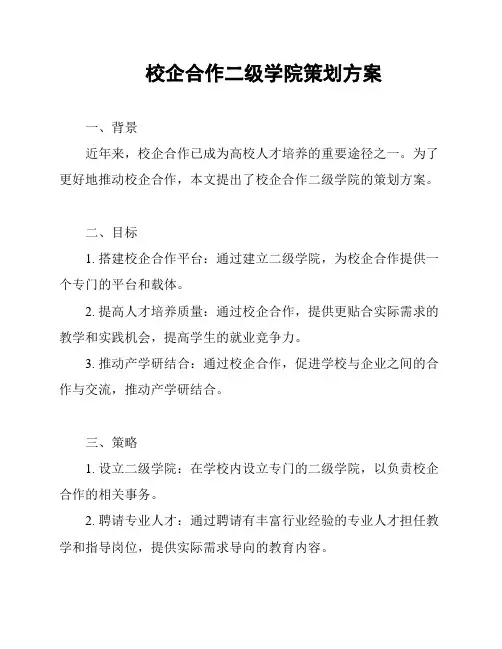 校企合作二级学院策划方案

一、背景

近年来，校企合作已成为高校人才培养的重要途径之一。为了更好地推动校企合作，本文提出了校企合作二级学院的策划方案。

二、目标

1. 搭建校企合作平台：通过建立二级学院，为校企合作提供一个专门的平台和载体。

2. 提高人才培养质量：通过校企合作，提供更贴合实际需求的教学和实践机会，提高学生的就业竞争力。

3. 推动产学研结合：通过校企合作，促进学校与企业之间的合作与交流，推动产学研结合。

三、策略

1. 设立二级学院：在学校内设立专门的二级学院，以负责校企合作的相关事务。

2. 聘请专业人才：通过聘请有丰富行业经验的专业人才担任教学和指导岗位，提供实际需求导向的教育内容。